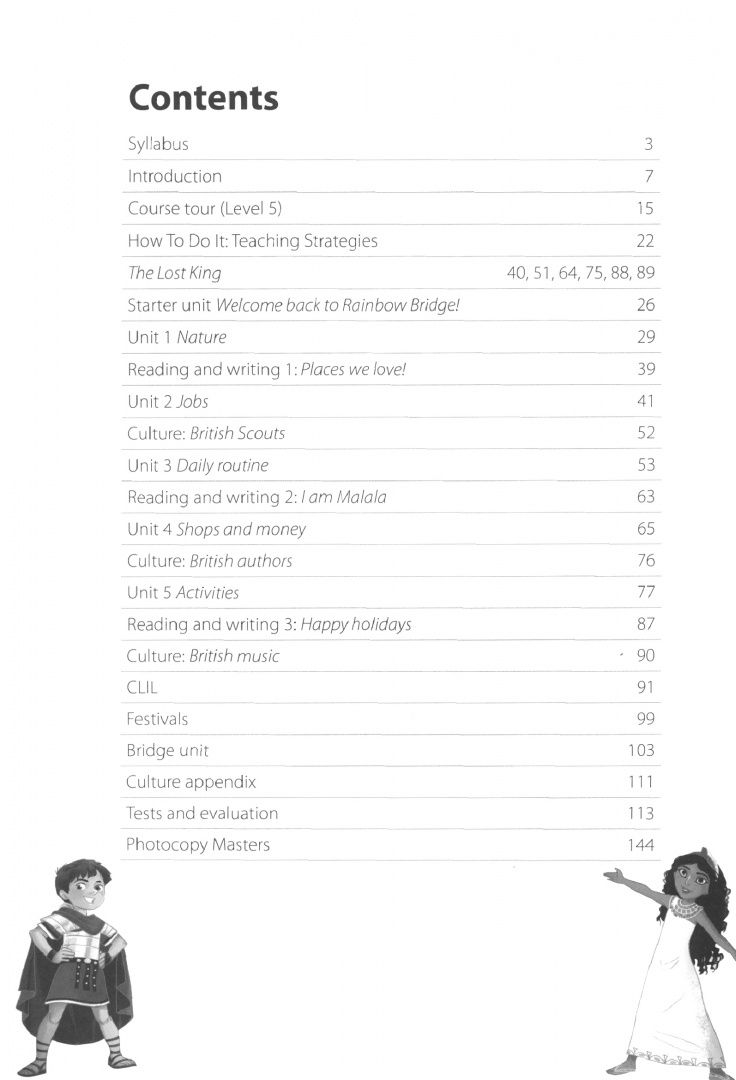 Contents

Syllabus 3
Introduction 7
Course tour (Level 5) 15
How To Do It: Teaching Strategies 22
The Lost King 40, 51, 64, 75, 88, 89
Starter unit Welcome back to Rainbow Bridge! 26
Unit 1 Nature 29
Reading and writing 1: Places we love! 39
Unit 2 Jobs 41
Culture: British Scouts 52
Unit 3 Daily routine 53
Reading and writing 2: I am Malala 63
Unit 4 Shops and money 65
Culture: British authors 76
Unit 5 Activities 77
Reading and writing 3: Happy holidays 87
Culture: British music 90
CLIL 91
Festivals 99
Bridge unit 103
Culture appendix 111
Tests and evaluation 113
Photocopy Masters 144